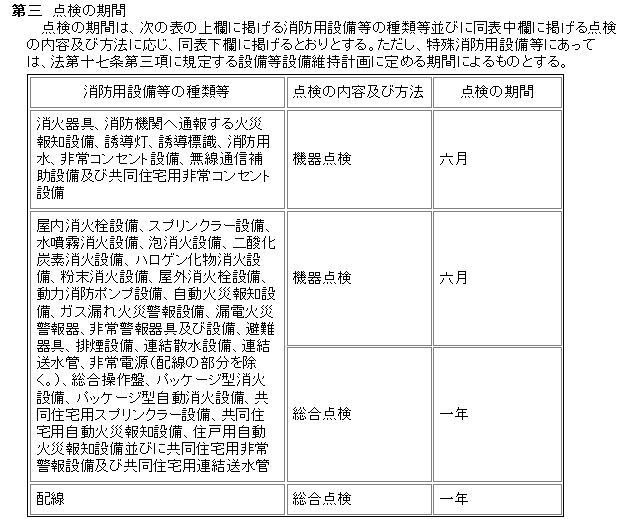 第三　点検の期間

点検の期間は、次の表の上欄に掲げる消防用設備等の種類等並びに同表中欄に掲げる点検の内容及び方法に応じ、同表下欄に掲げるとおりとする。ただし、特殊消防用設備等にあっては、法第十七条第三項に規定する設備等設備維持計画に定める期間によるものとする。

| 消防用設備等の種類等 | 点検の内容及び方法 | 点検の期間 |
|---|---|---|
| 消火器具、消防機関へ通報する火災報知設備、誘導灯、誘導標識、消防用水、非常コンセント設備、無線通信補助設備及び共同住宅用非常コンセント設備 | 機器点検 | 六月 |
| 屋内消火栓設備、スプリンクラー設備、水噴霧消火設備、泡消火設備、二酸化炭素消火設備、ハロゲン化物消火設備、粉末消火設備、屋外消火栓設備、動力消防ポンプ設備、自動火災報知設備、ガス漏れ火災警報設備、漏電火災警報器、非常警報器具及び設備、避難器具、排煙設備、連結散水設備、連結送水管、非常電源(配線の部分を除く。)、総合操作盤、パッケージ型消火設備、パッケージ型自動消火設備、共同住宅用スプリンクラー設備、共同住宅用自動火災報知設備、住戸用自動火災報知設備並びに共同住宅用非常警報設備及び共同住宅用連結送水管 | 機器点検 | 六月 |
| | 総合点検 | 一年 |
| 配線 | 総合点検 | 一年 |